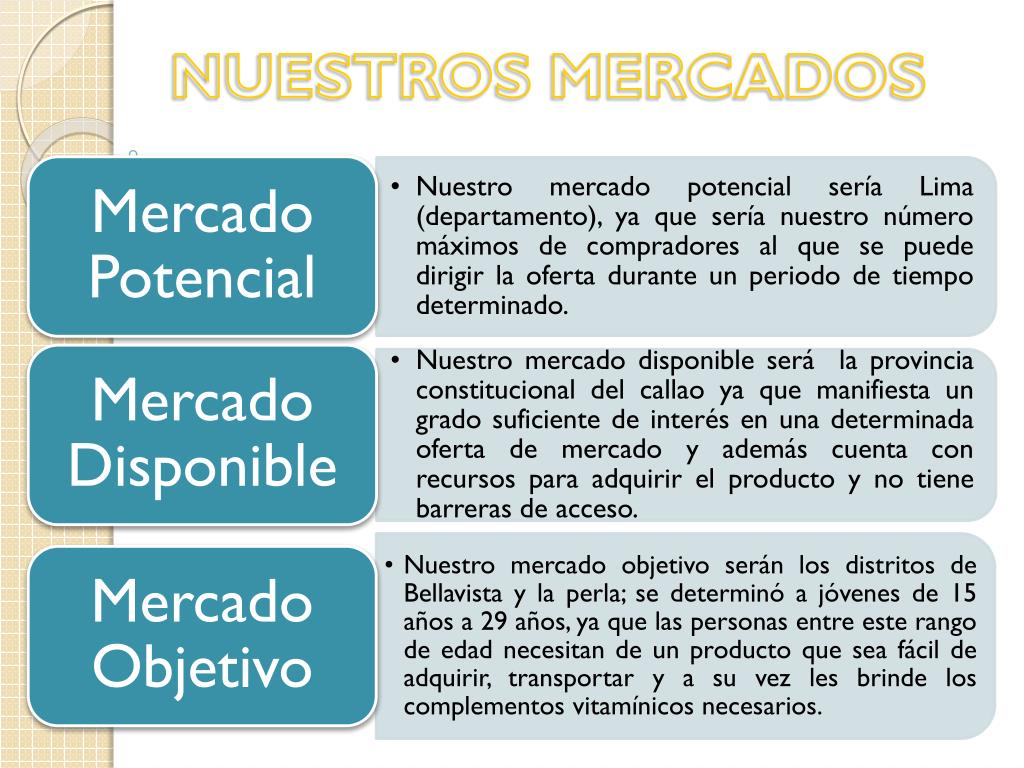 NUESTROS MERCADOS

Mercado Potencial

• Nuestro mercado potencial sería Lima (departamento), ya que sería nuestro número máximos de compradores al que se puede dirigir la oferta durante un periodo de tiempo determinado.

Mercado Disponible

• Nuestro mercado disponible será la provincia constitucional del callao ya que manifiesta un grado suficiente de interés en una determinada oferta de mercado y además cuenta con recursos para adquirir el producto y no tiene barreras de acceso.

Mercado Objetivo

• Nuestro mercado objetivo serán los distritos de Bellavista y la perla; se determinó a jóvenes de 15 años a 29 años, ya que las personas entre este rango de edad necesitan de un producto que sea fácil de adquirir, transportar y a su vez les brinde los complementos vitamínicos necesarios.